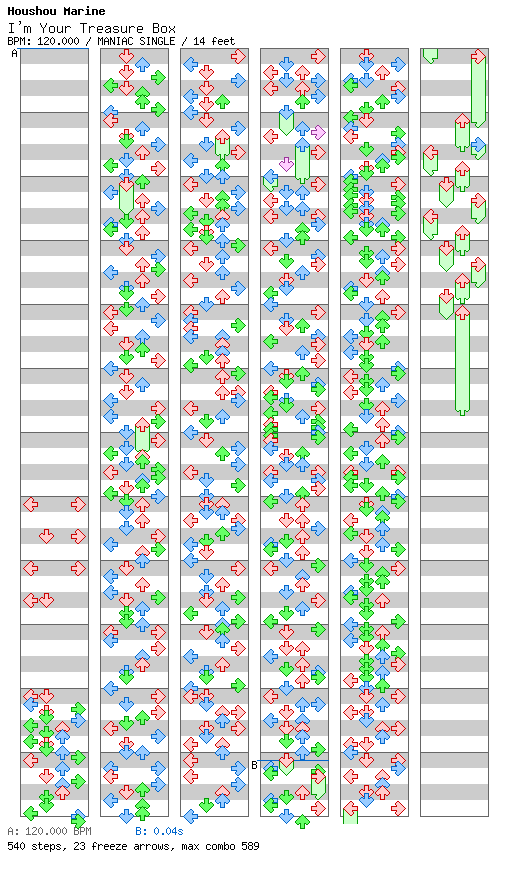 Houshou Marine
I'm Your Treasure Box
BPM: 120.000 / MANIAC SINGLE / 14 feet

A

B

A: 120.000 BPM B: 0.04s
540 steps, 23 freeze arrows, max combo 589